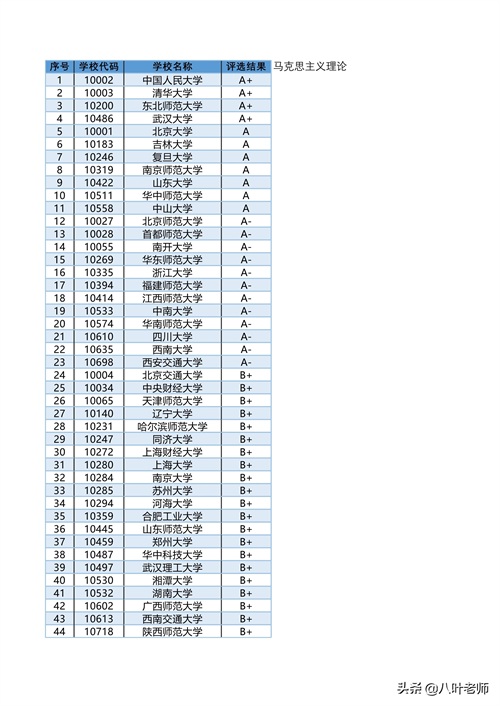 马克思主义理论

| 序号 | 学校代码 | 学校名称 | 评选结果 |
|---|---|---|---|
| 1 | 10002 | 中国人民大学 | A+ |
| 2 | 10003 | 清华大学 | A+ |
| 3 | 10200 | 东北师范大学 | A+ |
| 4 | 10486 | 武汉大学 | A+ |
| 5 | 10001 | 北京大学 | A |
| 6 | 10183 | 吉林大学 | A |
| 7 | 10246 | 复旦大学 | A |
| 8 | 10319 | 南京师范大学 | A |
| 9 | 10422 | 山东大学 | A |
| 10 | 10511 | 华中师范大学 | A |
| 11 | 10558 | 中山大学 | A |
| 12 | 10027 | 北京师范大学 | A- |
| 13 | 10028 | 首都师范大学 | A- |
| 14 | 10055 | 南开大学 | A- |
| 15 | 10269 | 华东师范大学 | A- |
| 16 | 10335 | 浙江大学 | A- |
| 17 | 10394 | 福建师范大学 | A- |
| 18 | 10414 | 江西师范大学 | A- |
| 19 | 10533 | 中南大学 | A- |
| 20 | 10574 | 华南师范大学 | A- |
| 21 | 10610 | 四川大学 | A- |
| 22 | 10635 | 西南大学 | A- |
| 23 | 10698 | 西安交通大学 | A- |
| 24 | 10004 | 北京交通大学 | B+ |
| 25 | 10034 | 中央财经大学 | B+ |
| 26 | 10065 | 天津师范大学 | B+ |
| 27 | 10140 | 辽宁大学 | B+ |
| 28 | 10231 | 哈尔滨师范大学 | B+ |
| 29 | 10247 | 同济大学 | B+ |
| 30 | 10272 | 上海财经大学 | B+ |
| 31 | 10280 | 上海大学 | B+ |
| 32 | 10284 | 南京大学 | B+ |
| 33 | 10285 | 苏州大学 | B+ |
| 34 | 10294 | 河海大学 | B+ |
| 35 | 10359 | 合肥工业大学 | B+ |
| 36 | 10445 | 山东师范大学 | B+ |
| 37 | 10459 | 郑州大学 | B+ |
| 38 | 10487 | 华中科技大学 | B+ |
| 39 | 10497 | 武汉理工大学 | B+ |
| 40 | 10530 | 湘潭大学 | B+ |
| 41 | 10532 | 湖南大学 | B+ |
| 42 | 10602 | 广西师范大学 | B+ |
| 43 | 10613 | 西南交通大学 | B+ |
| 44 | 10718 | 陕西师范大学 | B+ |

头条 @八叶老师